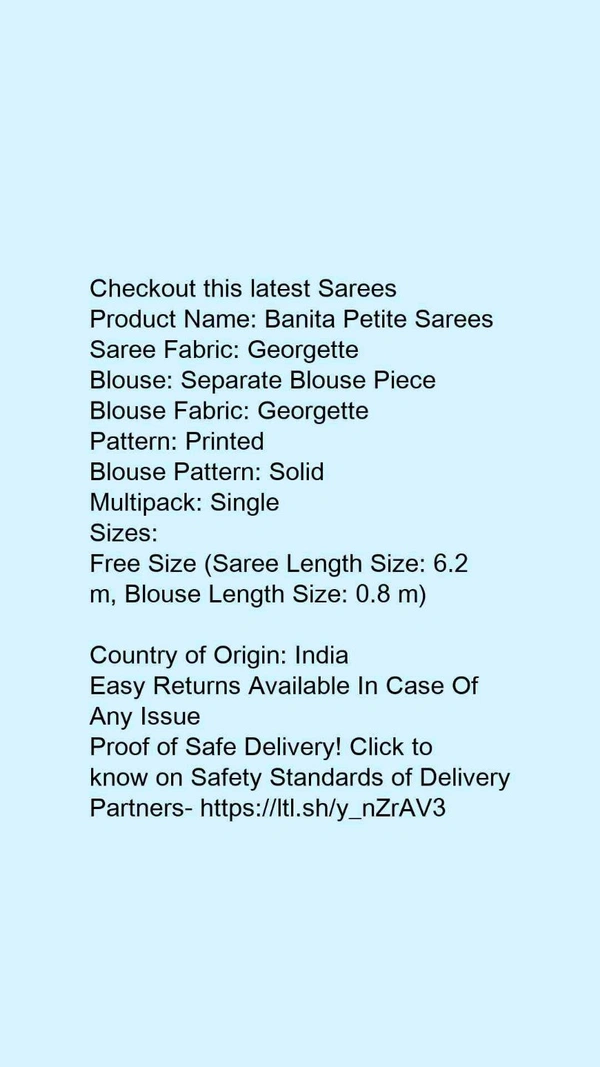 Checkout this latest Sarees
Product Name: Banita Petite Sarees
Saree Fabric: Georgette
Blouse: Separate Blouse Piece
Blouse Fabric: Georgette
Pattern: Printed
Blouse Pattern: Solid
Multipack: Single
Sizes:
Free Size (Saree Length Size: 6.2 m, Blouse Length Size: 0.8 m)

Country of Origin: India
Easy Returns Available In Case Of Any Issue
Proof of Safe Delivery! Click to know on Safety Standards of Delivery Partners- https://ltl.sh/y_nZrAV3